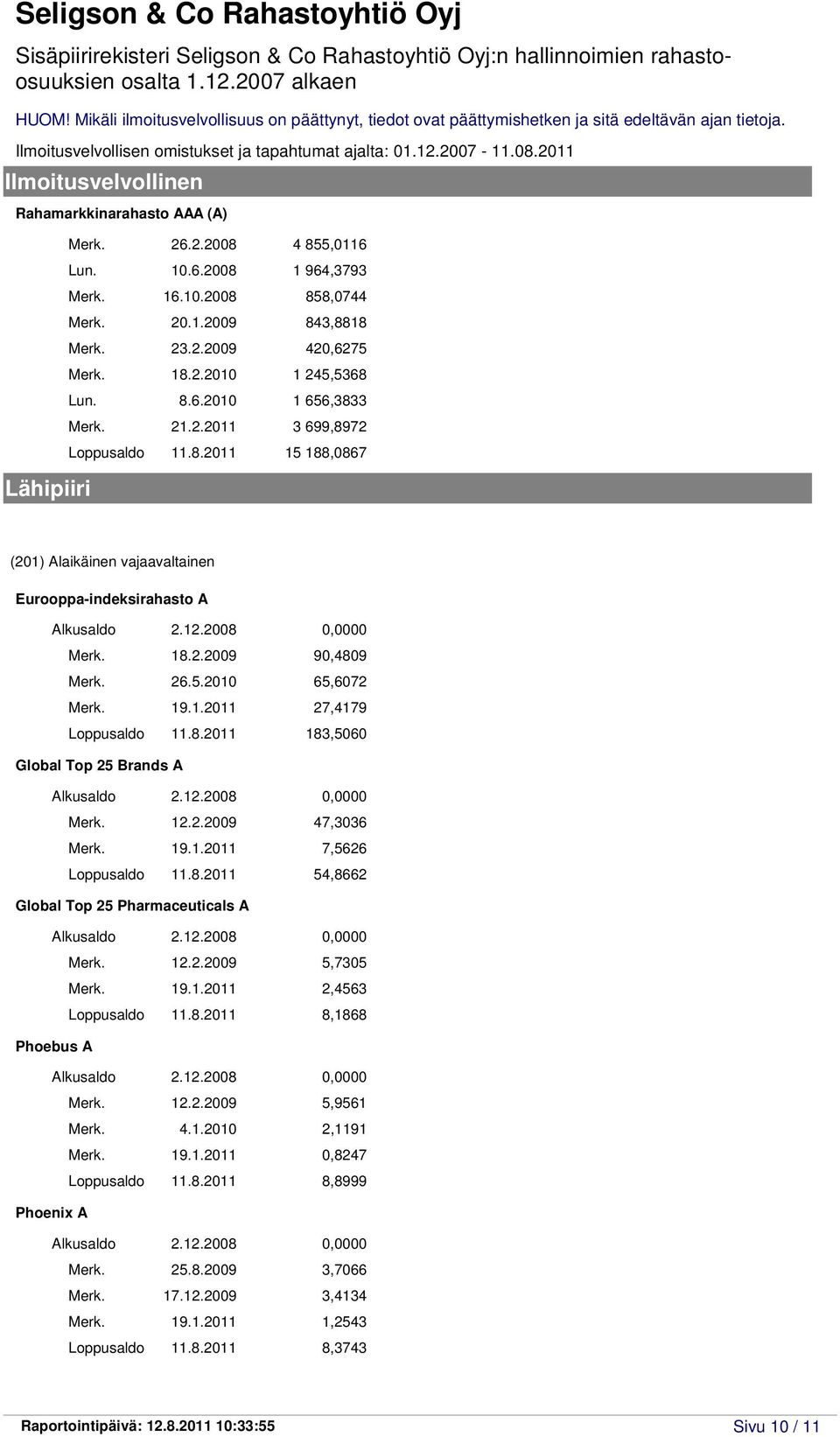 Seligson & Co Rahastoyhtiö Oyj

Sisäpiirirekisteri Seligson & Co Rahastoyhtiö Oyj:n hallinnoimien rahasto-osuuksien osalta 1.12.2007 alkaen

HUOM! Mikäli ilmoitusvelvollisuus on päättynyt, tiedot ovat päättymishetken ja sitä edeltävän ajan tietoja.

Ilmoitusvelvollisen omistukset ja tapahtumat ajalta: 01.12.2007 - 11.08.2011

Ilmoitusvelvollinen

Rahamarkkinarahasto AAA (A)

| | | |
|---|---|---|
| Merk. | 26.2.2008 | 4 855,0116 |
| Lun. | 10.6.2008 | 1 964,3793 |
| Merk. | 16.10.2008 | 858,0744 |
| Merk. | 20.1.2009 | 843,8818 |
| Merk. | 23.2.2009 | 420,6275 |
| Merk. | 18.2.2010 | 1 245,5368 |
| Lun. | 8.6.2010 | 1 656,3833 |
| Merk. | 21.2.2011 | 3 699,8972 |
| Loppusaldo | 11.8.2011 | 15 188,0867 |

Lähipiiri

(201) Alaikäinen vajaavaltainen

Eurooppa-indeksirahasto A

| | | |
|---|---|---|
| Alkusaldo | 2.12.2008 | 0,0000 |
| Merk. | 18.2.2009 | 90,4809 |
| Merk. | 26.5.2010 | 65,6072 |
| Merk. | 19.1.2011 | 27,4179 |
| Loppusaldo | 11.8.2011 | 183,5060 |

Global Top 25 Brands A

| | | |
|---|---|---|
| Alkusaldo | 2.12.2008 | 0,0000 |
| Merk. | 12.2.2009 | 47,3036 |
| Merk. | 19.1.2011 | 7,5626 |
| Loppusaldo | 11.8.2011 | 54,8662 |

Global Top 25 Pharmaceuticals A

| | | |
|---|---|---|
| Alkusaldo | 2.12.2008 | 0,0000 |
| Merk. | 12.2.2009 | 5,7305 |
| Merk. | 19.1.2011 | 2,4563 |
| Loppusaldo | 11.8.2011 | 8,1868 |

Phoebus A

| | | |
|---|---|---|
| Alkusaldo | 2.12.2008 | 0,0000 |
| Merk. | 12.2.2009 | 5,9561 |
| Merk. | 4.1.2010 | 2,1191 |
| Merk. | 19.1.2011 | 0,8247 |
| Loppusaldo | 11.8.2011 | 8,8999 |

Phoenix A

| | | |
|---|---|---|
| Alkusaldo | 2.12.2008 | 0,0000 |
| Merk. | 25.8.2009 | 3,7066 |
| Merk. | 17.12.2009 | 3,4134 |
| Merk. | 19.1.2011 | 1,2543 |
| Loppusaldo | 11.8.2011 | 8,3743 |

Raportointipäivä: 12.8.2011 10:33:55

Sivu 10 / 11